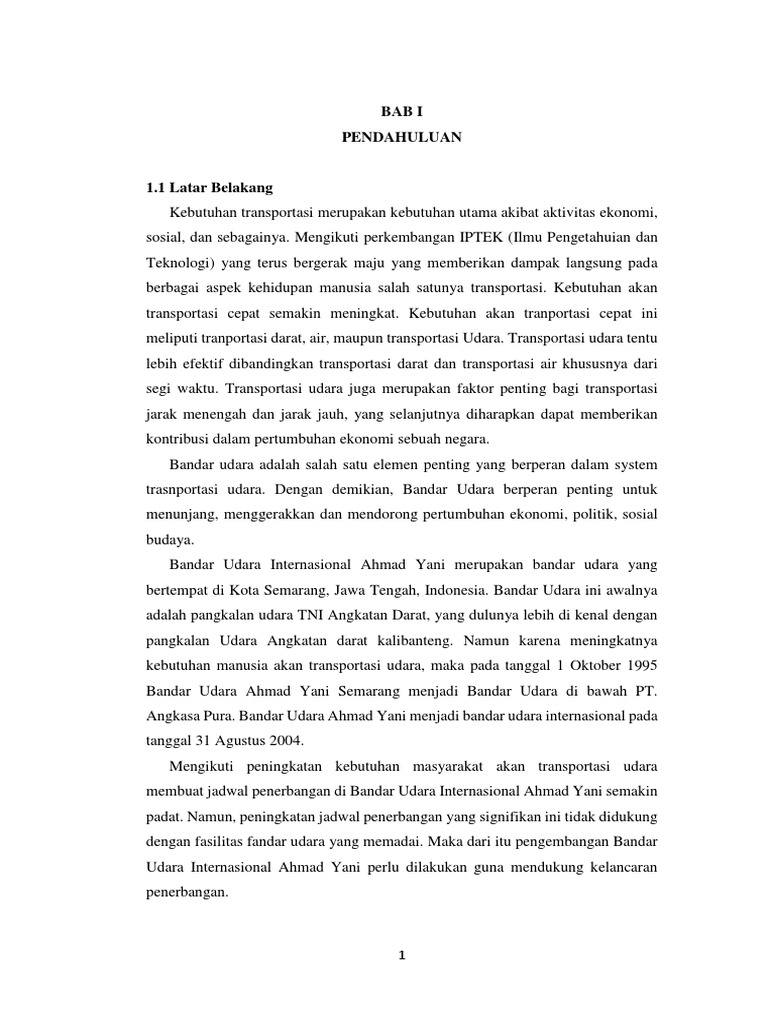 BAB I
PENDAHULUAN

1.1 Latar Belakang

Kebutuhan transportasi merupakan kebutuhan utama akibat aktivitas ekonomi, sosial, dan sebagainya. Mengikuti perkembangan IPTEK (Ilmu Pengetahuian dan Teknologi) yang terus bergerak maju yang memberikan dampak langsung pada berbagai aspek kehidupan manusia salah satunya transportasi. Kebutuhan akan transportasi cepat semakin meningkat. Kebutuhan akan tranportasi cepat ini meliputi tranportasi darat, air, maupun transportasi Udara. Transportasi udara tentu lebih efektif dibandingkan transportasi darat dan transportasi air khususnya dari segi waktu. Transportasi udara juga merupakan faktor penting bagi transportasi jarak menengah dan jarak jauh, yang selanjutnya diharapkan dapat memberikan kontribusi dalam pertumbuhan ekonomi sebuah negara.

Bandar udara adalah salah satu elemen penting yang berperan dalam system trasnportasi udara. Dengan demikian, Bandar Udara berperan penting untuk menunjang, menggerakkan dan mendorong pertumbuhan ekonomi, politik, sosial budaya.

Bandar Udara Internasional Ahmad Yani merupakan bandar udara yang bertempat di Kota Semarang, Jawa Tengah, Indonesia. Bandar Udara ini awalnya adalah pangkalan udara TNI Angkatan Darat, yang dulunya lebih di kenal dengan pangkalan Udara Angkatan darat kalibanteng. Namun karena meningkatnya kebutuhan manusia akan transportasi udara, maka pada tanggal 1 Oktober 1995 Bandar Udara Ahmad Yani Semarang menjadi Bandar Udara di bawah PT. Angkasa Pura. Bandar Udara Ahmad Yani menjadi bandar udara internasional pada tanggal 31 Agustus 2004.

Mengikuti peningkatan kebutuhan masyarakat akan transportasi udara membuat jadwal penerbangan di Bandar Udara Internasional Ahmad Yani semakin padat. Namun, peningkatan jadwal penerbangan yang signifikan ini tidak didukung dengan fasilitas fandar udara yang memadai. Maka dari itu pengembangan Bandar Udara Internasional Ahmad Yani perlu dilakukan guna mendukung kelancaran penerbangan.

1